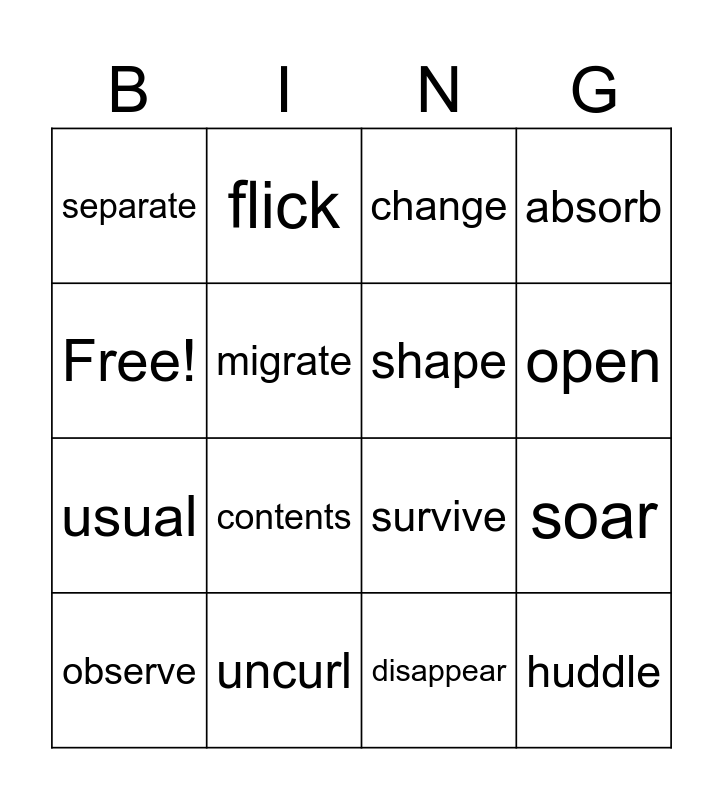 | B | I | N | G |
|---|---|---|---|
| separate | flick | change | absorb |
| Free! | migrate | shape | open |
| usual | contents | survive | soar |
| observe | uncurl | disappear | huddle |